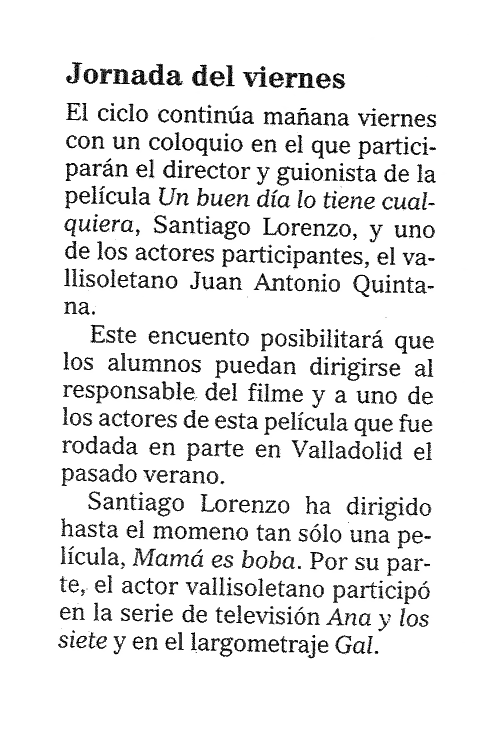 Jornada del viernes

El ciclo continúa mañana viernes con un coloquio en el que participarán el director y guionista de la película Un buen día lo tiene cualquiera, Santiago Lorenzo, y uno de los actores participantes, el vallisoletano Juan Antonio Quintana.

Este encuento posibilitará que los alumnos puedan dirigirse al responsable del filme y a uno de los actores de esta película que fue rodada en parte en Valladolid el pasado verano.

Santiago Lorenzo ha dirigido hasta el momeno tan sólo una película, Mamá es boba. Por su parte, el actor vallisoletano participó en la serie de televisión Ana y los siete y en el largometraje Gal.